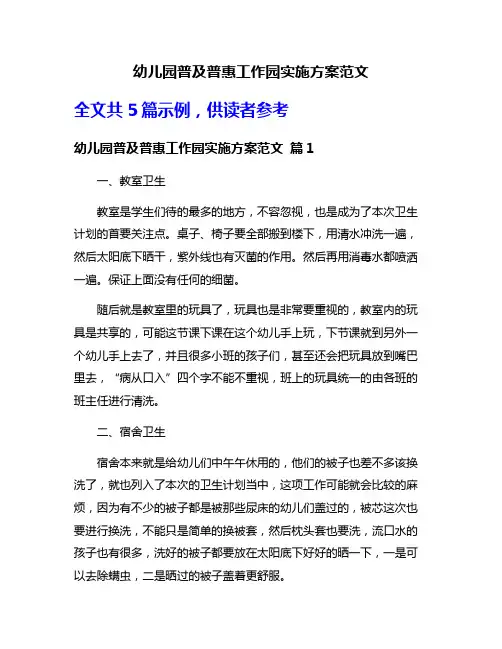 幼儿园普及普惠工作园实施方案范文

全文共 5 篇示例，供读者参考

幼儿园普及普惠工作园实施方案范文 篇 1

一、教室卫生

教室是学生们待的最多的地方，不容忽视，也是成为了本次卫生计划的首要关注点。桌子、椅子要全部搬到楼下，用清水冲洗一遍，然后太阳底下晒干，紫外线也有灭菌的作用。然后再用消毒水都喷洒一遍。保证上面没有任何的细菌。

随后就是教室里的玩具了，玩具也是非常要重视的，教室内的玩具是共享的，可能这节课下课在这个幼儿手上玩，下节课就到另外一个幼儿手上去了，并且很多小班的孩子们，甚至还会把玩具放到嘴巴里去，“病从口入”四个字不能不重视，班上的玩具统一的由各班的班主任进行清洗。

二、宿舍卫生

宿舍本来就是给幼儿们中午午休用的，他们的被子也差不多该换洗了，就也列入了本次的卫生计划当中，这项工作可能就会比较的麻烦，因为有不少的被子都是被那些尿床的幼儿们盖过的，被芯这次也要进行换洗，不能只是简单的换被套，然后枕头套也要洗，流口水的孩子也有很多，洗好的被子都要放在太阳底下好好的晒一下，一是可以去除螨虫，二是晒过的被子盖着更舒服。